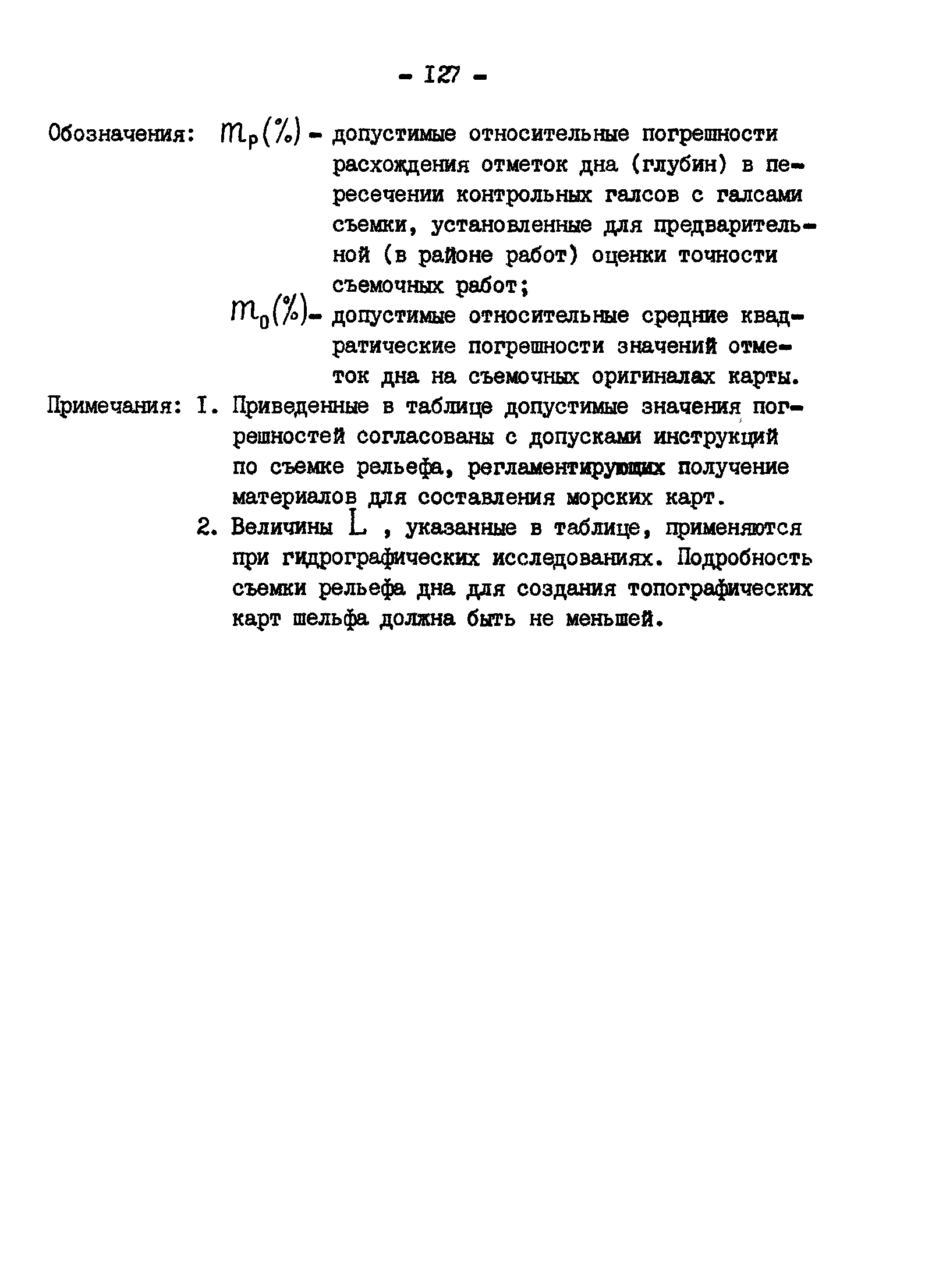 - 127 -

Обозначения: $m_p(\%)$ - допустимые относительные погрешности расхождения отметок дна (глубин) в пересечении контрольных галсов с галсами съемки, установленные для предварительной (в районе работ) оценки точности съемочных работ;

$m_0(\%)$ - допустимые относительные средние квадратические погрешности значений отметок дна на съемочных оригиналах карты.

Примечания: I. Приведенные в таблице допустимые значения погрешностей согласованы с допусками инструкций по съемке рельефа, регламентирующих получение материалов для составления морских карт.

2. Величины $L$ , указанные в таблице, применяются при гидрографических исследованиях. Подробность съемки рельефа дна для создания топографических карт шельфа должна быть не меньшей.